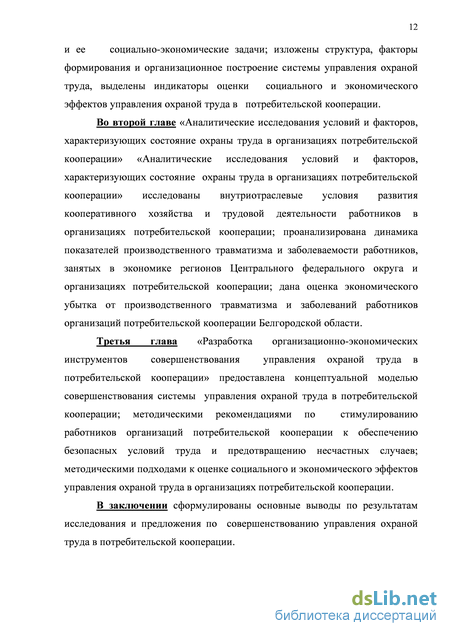 12

и ее социально-экономические задачи; изложены структура, факторы формирования и организационное построение системы управления охраной труда, выделены индикаторы оценки социального и экономического эффектов управления охраной труда в потребительской кооперации.

Во второй главе «Аналитические исследования условий и факторов, характеризующих состояние охраны труда в организациях потребительской кооперации» «Аналитические исследования условий и факторов, характеризующих состояние охраны труда в организациях потребительской кооперации» исследованы внутриотраслевые условия развития кооперативного хозяйства и трудовой деятельности работников в организациях потребительской кооперации; проанализирована динамика показателей производственного травматизма и заболеваемости работников, занятых в экономике регионов Центрального федерального округа и организациях потребительской кооперации; дана оценка экономического убытка от производственного травматизма и заболеваний работников организаций потребительской кооперации Белгородской области.

Третья глава «Разработка организационно-экономических инструментов совершенствования управления охраной труда в потребительской кооперации» предоставлена концептуальной моделью совершенствования системы управления охраной труда в потребительской кооперации; методическими рекомендациями по стимулированию работников организаций потребительской кооперации к обеспечению безопасных условий труда и предотвращению несчастных случаев; методическими подходами к оценке социального и экономического эффектов управления охраной труда в организациях потребительской кооперации.

В заключении сформулированы основные выводы по результатам исследования и предложения по совершенствованию управления охраной труда в потребительской кооперации.

dsLib.net
библиотека диссертаций